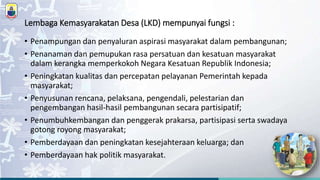 Lembaga Kemasyarakatan Desa (LKD) mempunyai fungsi :

• Penampungan dan penyaluran aspirasi masyarakat dalam pembangunan;
• Penanaman dan pemupukan rasa persatuan dan kesatuan masyarakat dalam kerangka memperkokoh Negara Kesatuan Republik Indonesia;
• Peningkatan kualitas dan percepatan pelayanan Pemerintah kepada masyarakat;
• Penyusunan rencana, pelaksana, pengendali, pelestarian dan pengembangan hasil-hasil pembangunan secara partisipatif;
• Penumbuhkembangan dan penggerak prakarsa, partisipasi serta swadaya gotong royong masyarakat;
• Pemberdayaan dan peningkatan kesejahteraan keluarga; dan
• Pemberdayaan hak politik masyarakat.